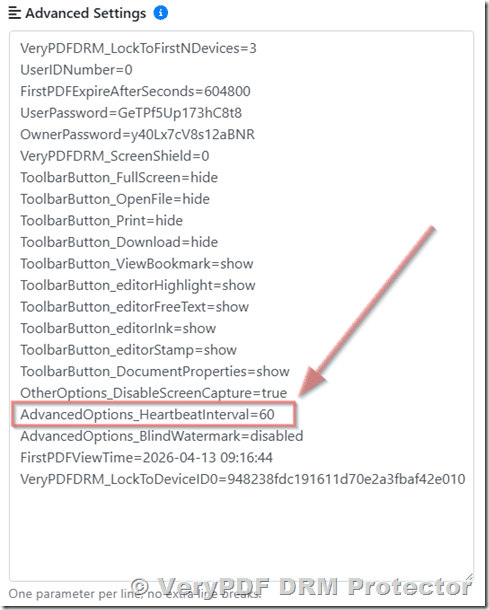 Advanced Settings

VeryPDFDRM_LockToFirstNDevices=3
UserIDNumber=0
FirstPDFExpireAfterSeconds=604800
UserPassword=GeTPf5Up173hC8t8
OwnerPassword=y40Lx7cV8s12aBNR
VeryPDFDRM_ScreenShield=0
ToolbarButton_FullScreen=hide
ToolbarButton_OpenFile=hide
ToolbarButton_Print=hide
ToolbarButton_Download=hide
ToolbarButton_ViewBookmark=show
ToolbarButton_editorHighlight=show
ToolbarButton_editorFreeText=show
ToolbarButton_editorInk=show
ToolbarButton_editorStamp=show
ToolbarButton_DocumentProperties=show
OtherOptions_DisableScreenCapture=true
AdvancedOptions_HeartbeatInterval=60
AdvancedOptions_BlindWatermark=disabled
FirstPDFViewTime=2026-04-13 09:16:44
VeryPDFDRM_LockToDeviceID0=948238fdc191611d70e2a3fbaf42e010

One parameter per line, no extra line breaks.

© VeryPDF DRM Protector